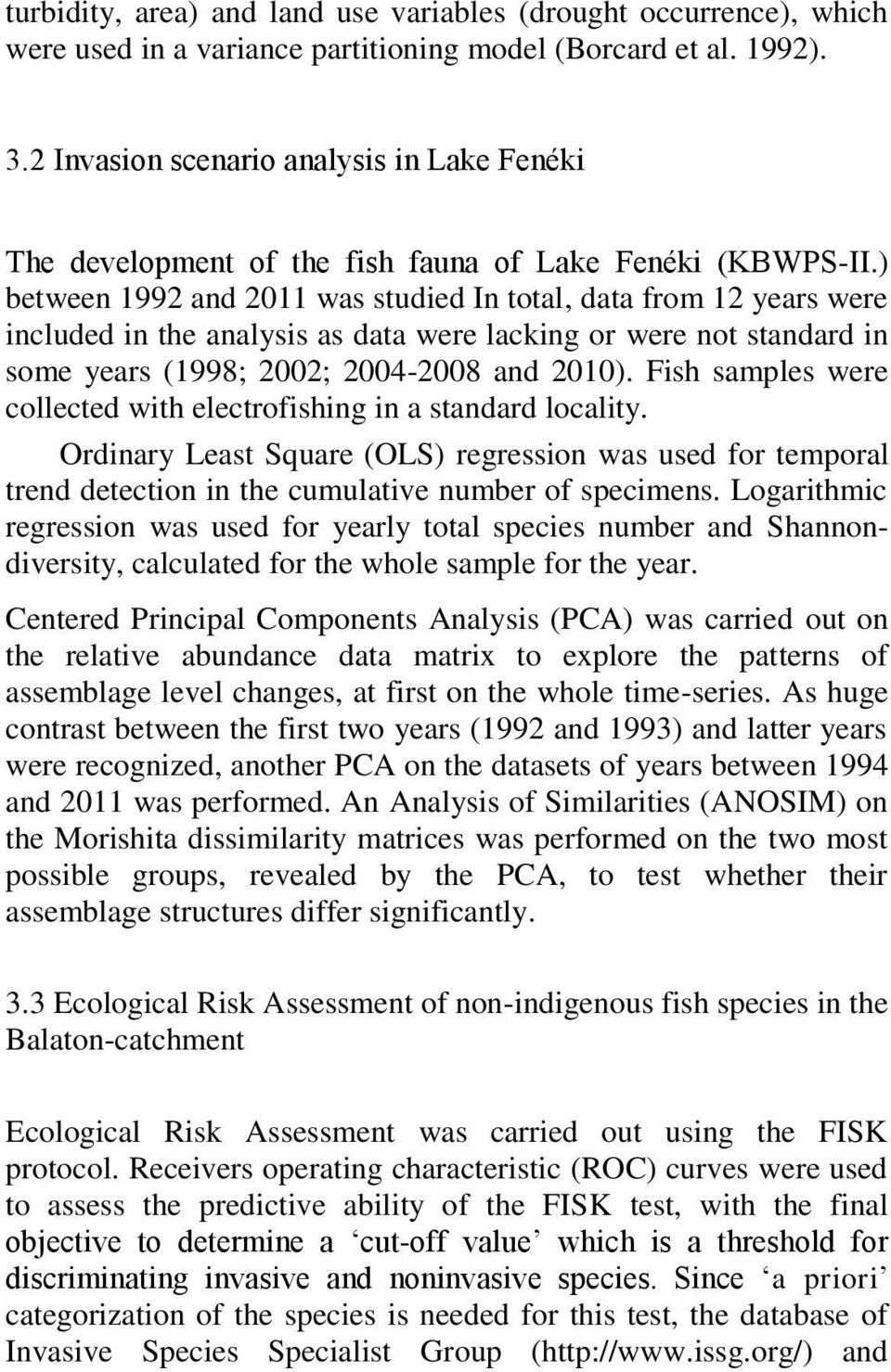 turbidity, area) and land use variables (drought occurrence), which were used in a variance partitioning model (Borcard et al. 1992).

3.2 Invasion scenario analysis in Lake Fenéki

The development of the fish fauna of Lake Fenéki (KBWPS-II.) between 1992 and 2011 was studied In total, data from 12 years were included in the analysis as data were lacking or were not standard in some years (1998; 2002; 2004-2008 and 2010). Fish samples were collected with electrofishing in a standard locality.

Ordinary Least Square (OLS) regression was used for temporal trend detection in the cumulative number of specimens. Logarithmic regression was used for yearly total species number and Shannon-diversity, calculated for the whole sample for the year.

Centered Principal Components Analysis (PCA) was carried out on the relative abundance data matrix to explore the patterns of assemblage level changes, at first on the whole time-series. As huge contrast between the first two years (1992 and 1993) and latter years were recognized, another PCA on the datasets of years between 1994 and 2011 was performed. An Analysis of Similarities (ANOSIM) on the Morishita dissimilarity matrices was performed on the two most possible groups, revealed by the PCA, to test whether their assemblage structures differ significantly.

3.3 Ecological Risk Assessment of non-indigenous fish species in the Balaton-catchment

Ecological Risk Assessment was carried out using the FISK protocol. Receivers operating characteristic (ROC) curves were used to assess the predictive ability of the FISK test, with the final objective to determine a ‘cut-off value’ which is a threshold for discriminating invasive and noninvasive species. Since ‘a priori’ categorization of the species is needed for this test, the database of Invasive Species Specialist Group (http://www.issg.org/) and